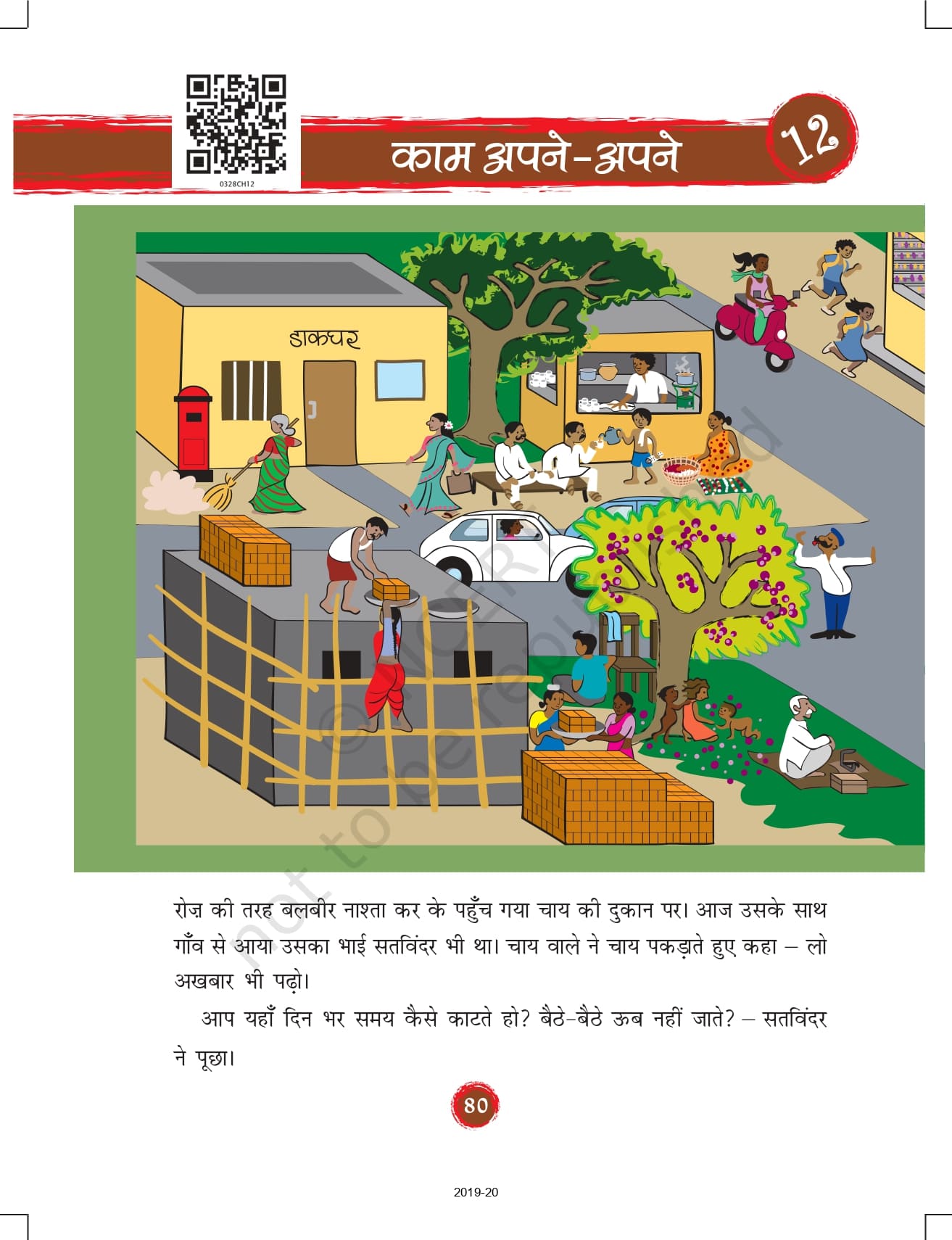 0328CH12

काम अपने-अपने

12

डाकघर

रोज़ की तरह बलबीर नाश्ता कर के पहुँच गया चाय की दुकान पर। आज उसके साथ गाँव से आया उसका भाई सतविंदर भी था। चाय वाले ने चाय पकड़ाते हुए कहा – लो अखबार भी पढ़ो।

आप यहाँ दिन भर समय कैसे काटते हो? बैठे-बैठे ऊब नहीं जाते? – सतविंदर ने पूछा।

80

2019-20

© NCERT not to be republished